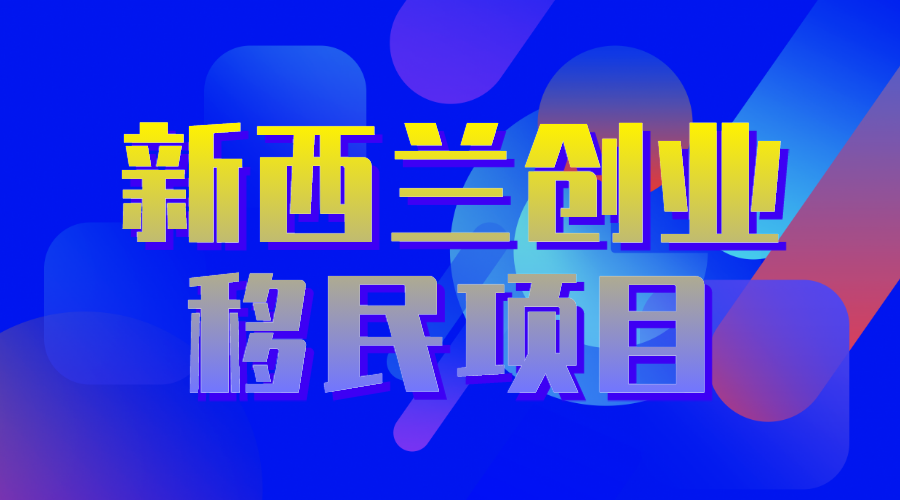 新西兰创业
移民项目